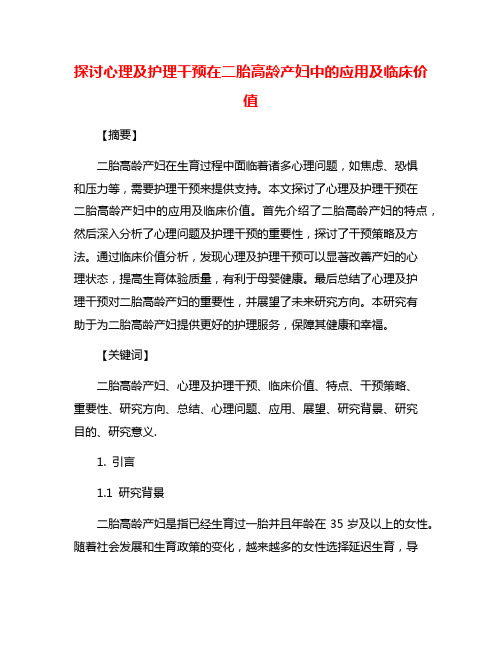 探讨心理及护理干预在二胎高龄产妇中的应用及临床价值

【摘要】

二胎高龄产妇在生育过程中面临着诸多心理问题，如焦虑、恐惧和压力等，需要护理干预来提供支持。本文探讨了心理及护理干预在二胎高龄产妇中的应用及临床价值。首先介绍了二胎高龄产妇的特点，然后深入分析了心理问题及护理干预的重要性，探讨了干预策略及方法。通过临床价值分析，发现心理及护理干预可以显著改善产妇的心理状态，提高生育体验质量，有利于母婴健康。最后总结了心理及护理干预对二胎高龄产妇的重要性，并展望了未来研究方向。本研究有助于为二胎高龄产妇提供更好的护理服务，保障其健康和幸福。

【关键词】

二胎高龄产妇、心理及护理干预、临床价值、特点、干预策略、重要性、研究方向、总结、心理问题、应用、展望、研究背景、研究目的、研究意义.

1. 引言

1.1 研究背景

二胎高龄产妇是指已经生育过一胎并且年龄在 35 岁及以上的女性。随着社会发展和生育政策的变化，越来越多的女性选择延迟生育，导